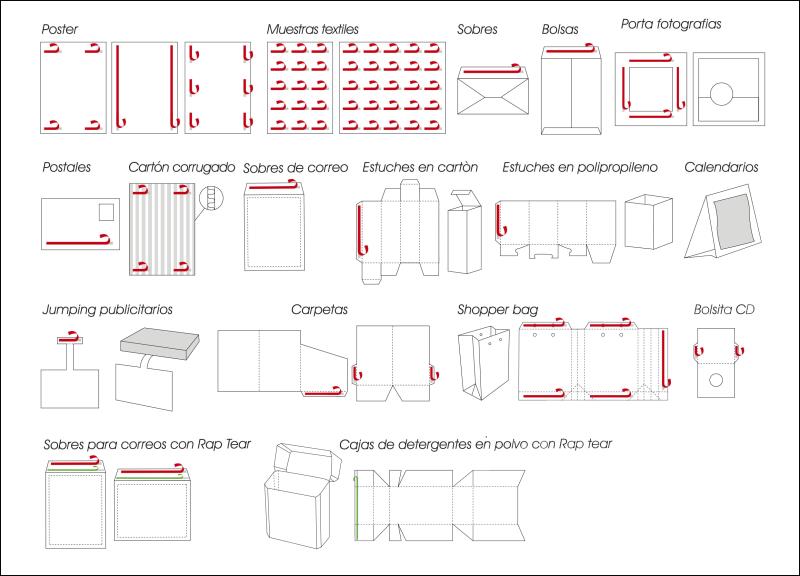 Poster

Muestras textiles

Sobres

Bolsas

Porta fotografias

Postales

Cartón corrugado

Sobres de correo

Estuches en cartòn

Estuches en polipropileno

Calendarios

Jumping publicitarios

Carpetas

Shopper bag

Bolsita CD

Sobres para correos con Rap Tear

Cajas de detergentes en polvo con Rap tear